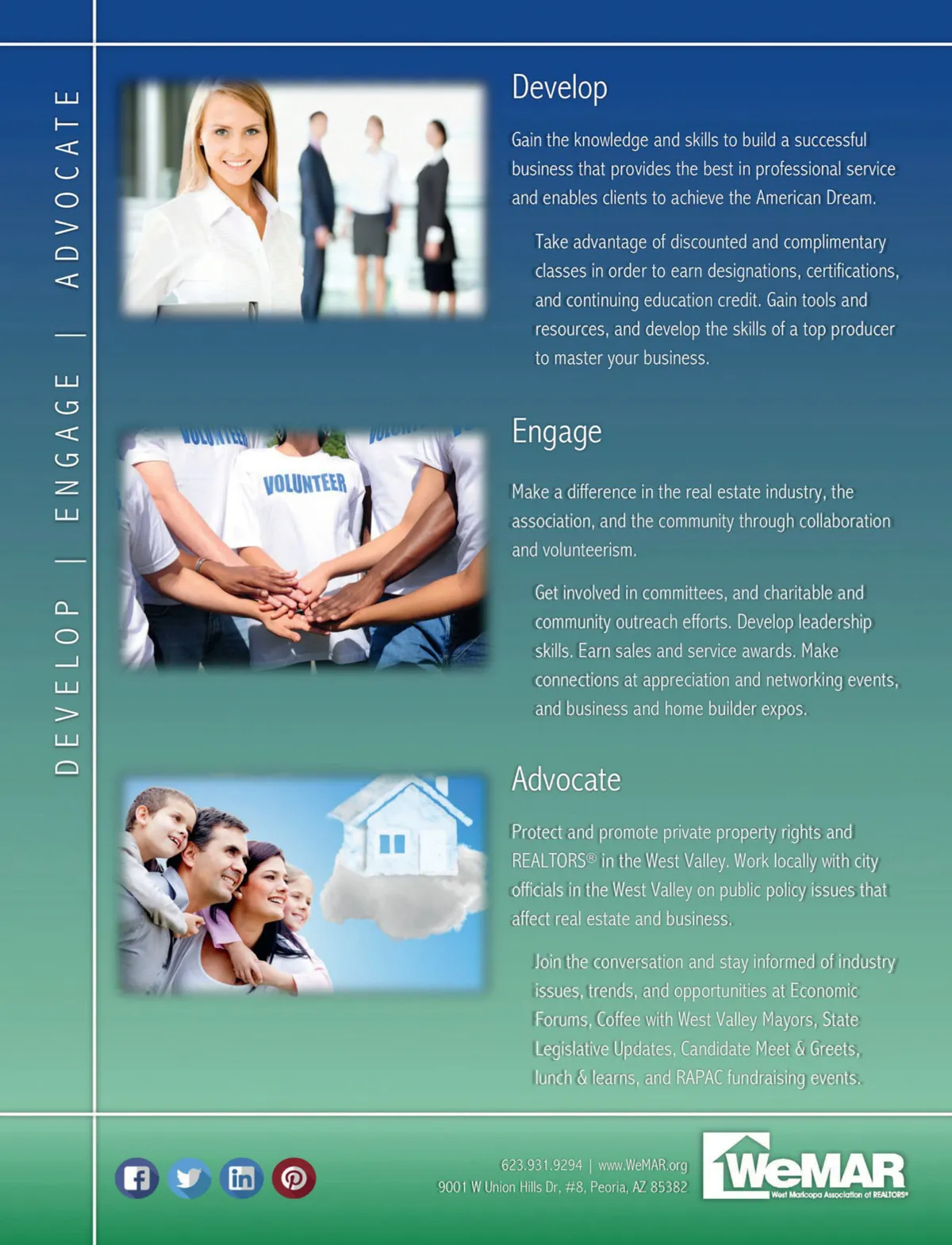 DEVELOP | ENGAGE | ADVOCATE

Develop

Gain the knowledge and skills to build a successful business that provides the best in professional service and enables clients to achieve the American Dream.

Take advantage of discounted and complimentary classes in order to earn designations, certifications, and continuing education credit. Gain tools and resources, and develop the skills of a top producer to master your business.

VOLUNTEER

Engage

Make a difference in the real estate industry, the association, and the community through collaboration and volunteerism.

Get involved in committees, and charitable and community outreach efforts. Develop leadership skills. Earn sales and service awards. Make connections at appreciation and networking events, and business and home builder expos.

Advocate

Protect and promote private property rights and REALTORS® in the West Valley. Work locally with city officials in the West Valley on public policy issues that affect real estate and business.

Join the conversation and stay informed of industry issues, trends, and opportunities at Economic Forums, Coffee with West Valley Mayors, State Legislative Updates, Candidate Meet & Greets, lunch & learns, and RAPAC fundraising events.

623.931.9294 | www.WeMAR.org
9001 W Union Hills Dr, #8, Peoria, AZ 85382

WeMAR
West Maricopa Association of REALTORS®